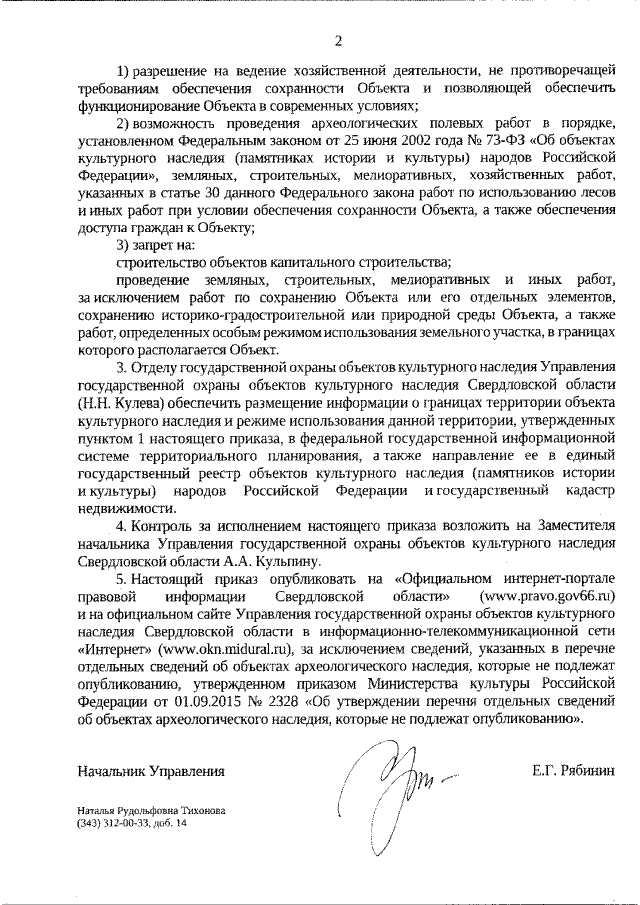 2

1) разрешение на ведение хозяйственной деятельности, не противоречащей требованиям обеспечения сохранности Объекта и позволяющей обеспечить функционирование Объекта в современных условиях;

2) возможность проведения археологических полевых работ в порядке, установленном Федеральным законом от 25 июня 2002 года № 73-ФЗ «Об объектах культурного наследия (памятниках истории и культуры) народов Российской Федерации», земляных, строительных, мелиоративных, хозяйственных работ, указанных в статье 30 данного Федерального закона работ по использованию лесов и иных работ при условии обеспечения сохранности Объекта, а также обеспечения доступа граждан к Объекту;

3) запрет на:

строительство объектов капитального строительства;

проведение земляных, строительных, мелиоративных и иных работ, за исключением работ по сохранению Объекта или его отдельных элементов, сохранению историко-градостроительной или природной среды Объекта, а также работ, определенных особым режимом использования земельного участка, в границах которого располагается Объект.

3. Отделу государственной охраны объектов культурного наследия Управления государственной охраны объектов культурного наследия Свердловской области (Н.Н. Кулева) обеспечить размещение информации о границах территории объекта культурного наследия и режиме использования данной территории, утвержденных пунктом 1 настоящего приказа, в федеральной государственной информационной системе территориального планирования, а также направление ее в единый государственный реестр объектов культурного наследия (памятников истории и культуры) народов Российской Федерации и государственный кадастр недвижимости.

4. Контроль за исполнением настоящего приказа возложить на Заместителя начальника Управления государственной охраны объектов культурного наследия Свердловской области А.А. Кульпину.

5. Настоящий приказ опубликовать на «Официальном интернет-портале правовой информации Свердловской области» (www.pravo.gov66.ru) и на официальном сайте Управления государственной охраны объектов культурного наследия Свердловской области в информационно-телекоммуникационной сети «Интернет» (www.okn.midural.ru), за исключением сведений, указанных в перечне отдельных сведений об объектах археологического наследия, которые не подлежат опубликованию, утвержденном приказом Министерства культуры Российской Федерации от 01.09.2015 № 2328 «Об утверждении перечня отдельных сведений об объектах археологического наследия, которые не подлежат опубликованию».

Начальник Управления

Е.Г. Рябинин

Наталья Рудольфовна Тихонова
(343) 312-00-33, доб. 14